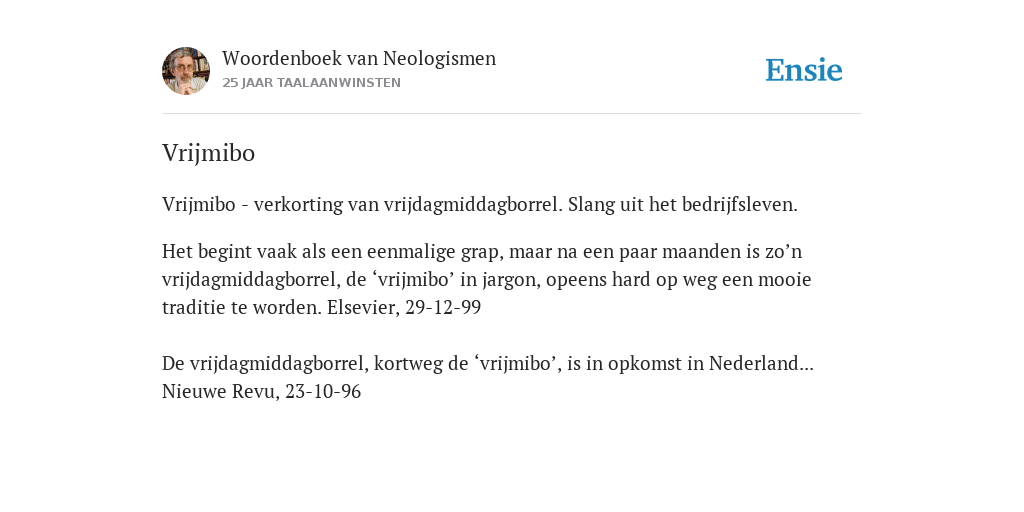 Woordenboek van Neologismen
25 JAAR TAALAANWINSTEN

Ensie

Vrijmibo

Vrijmibo - verkorting van vrijdagmiddagborrel. Slang uit het bedrijfsleven.

Het begint vaak als een eenmalige grap, maar na een paar maanden is zo’n vrijdagmiddagborrel, de ‘vrijmibo’ in jargon, opeens hard op weg een mooie traditie te worden. Elsevier, 29-12-99

De vrijdagmiddagborrel, kortweg de ‘vrijmibo’, is in opkomst in Nederland... Nieuwe Revu, 23-10-96